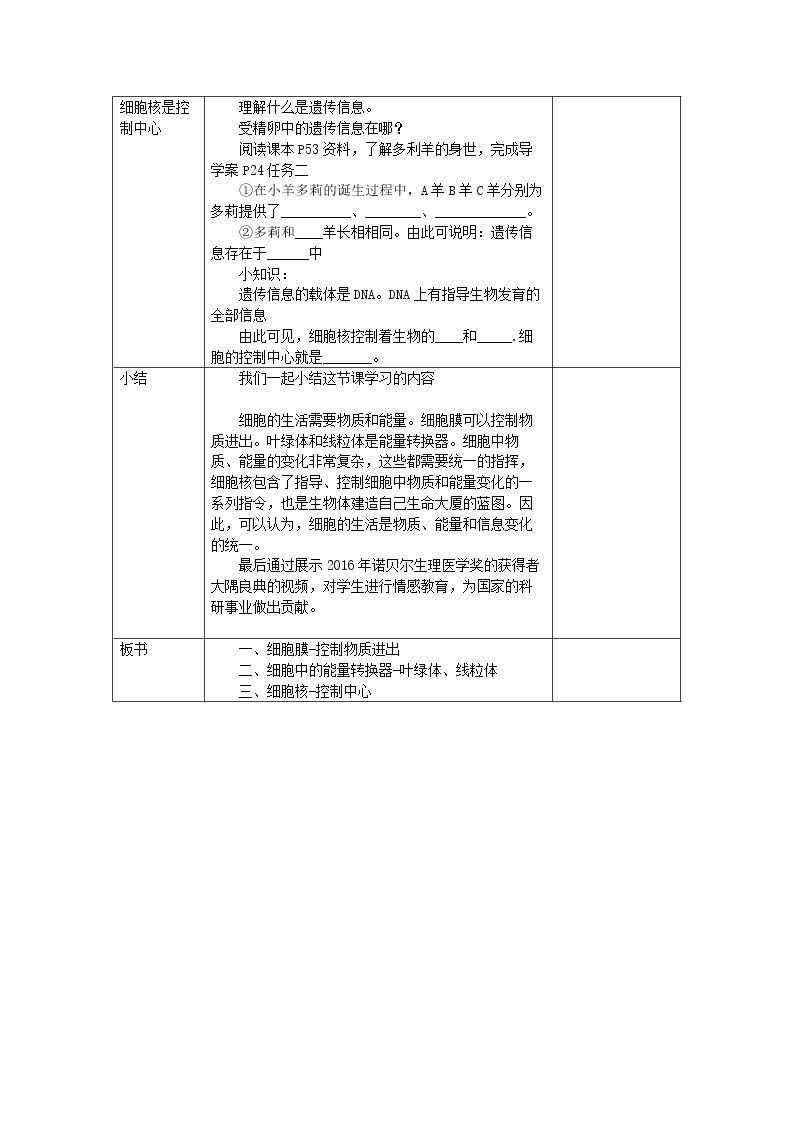 | 细胞核是控制中心 | 理解什么是遗传信息。<br>受精卵中的遗传信息在哪？<br>阅读课本P53资料，了解多利羊的身世，完成导学案P24任务二<br>①在小羊多莉的诞生过程中，A羊B羊C羊分别为多莉提供了____、____、____。<br>②多莉和____羊长相相同。由此可说明：遗传信息存在于____中<br>小知识：<br>遗传信息的载体是DNA。DNA上有指导生物发育的全部信息<br>由此可见，细胞核控制着生物的____和____.细胞的控制中心就是____。 |  |
|---|---|---|
| 小结 | 我们一起小结这节课学习的内容<br><br>细胞的生活需要物质和能量。细胞膜可以控制物质进出。叶绿体和线粒体是能量转换器。细胞中物质、能量的变化非常复杂，这些都需要统一的指挥，细胞核包含了指导、控制细胞中物质和能量变化的一系列指令，也是生物体建造自己生命大厦的蓝图。因此，可以认为，细胞的生活是物质、能量和信息变化的统一。<br>最后通过展示2016年诺贝尔生理医学奖的获得者大隅良典的视频，对学生进行情感教育，为国家的科研事业做出贡献。 |  |
| 板书 | 一、细胞膜-控制物质进出<br>二、细胞中的能量转换器-叶绿体、线粒体<br>三、细胞核-控制中心 |  |